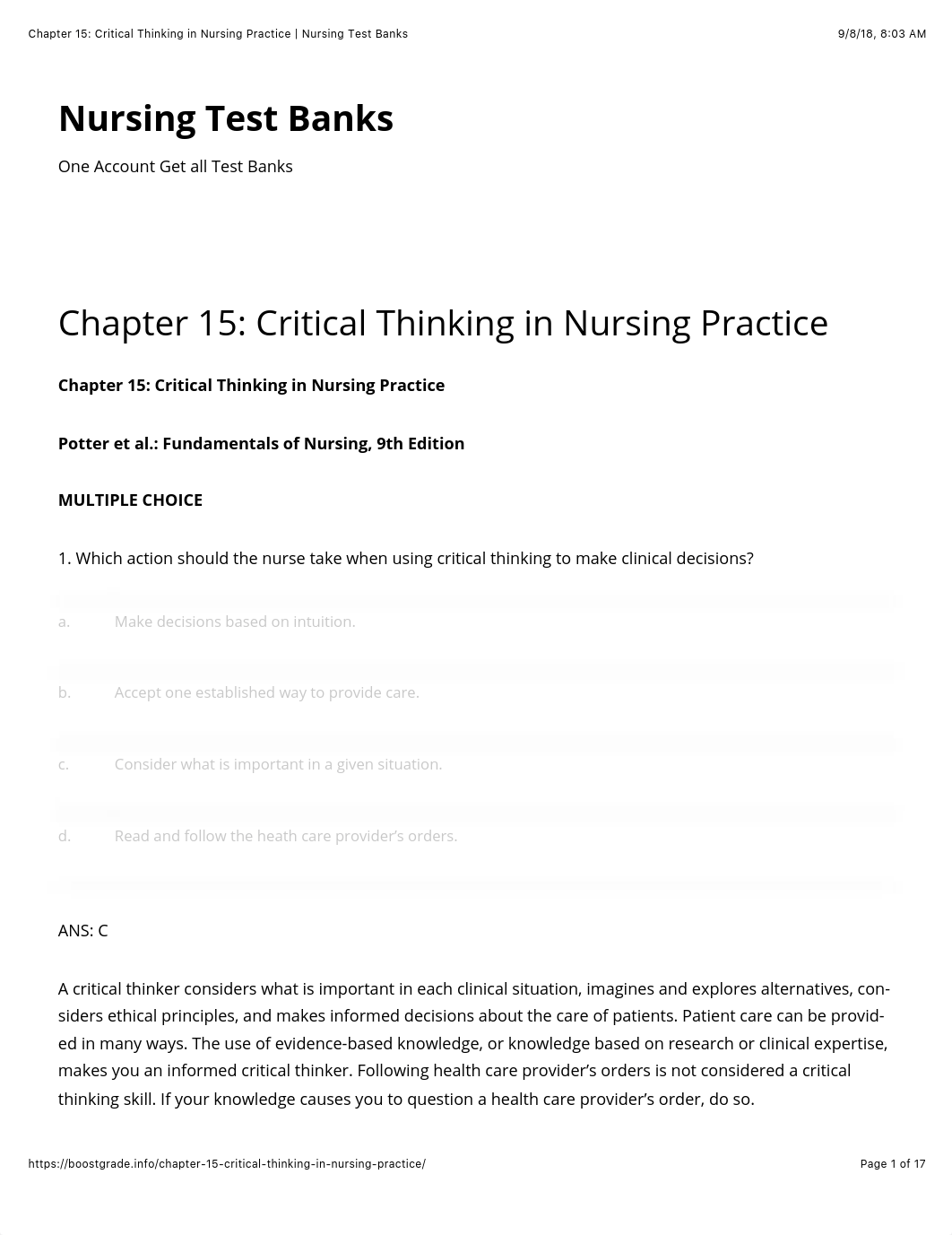 Chapter 15: Critical Thinking in Nursing Practice | Nursing Test Banks 9/8/18, 8:03 AM

Nursing Test Banks

One Account Get all Test Banks

Chapter 15: Critical Thinking in Nursing Practice

Chapter 15: Critical Thinking in Nursing Practice

Potter et al.: Fundamentals of Nursing, 9th Edition

MULTIPLE CHOICE

1. Which action should the nurse take when using critical thinking to make clinical decisions?

a. Make decisions based on intuition.

b. Accept one established way to provide care.

c. Consider what is important in a given situation.

d. Read and follow the heath care provider's orders.

ANS: C

A critical thinker considers what is important in each clinical situation, imagines and explores alternatives, considers ethical principles, and makes informed decisions about the care of patients. Patient care can be provided in many ways. The use of evidence-based knowledge, or knowledge based on research or clinical expertise, makes you an informed critical thinker. Following health care provider's orders is not considered a critical thinking skill. If your knowledge causes you to question a health care provider's order, do so.

https://boostgrade.info/chapter-15-critical-thinking-in-nursing-practice/ Page 1 of 17